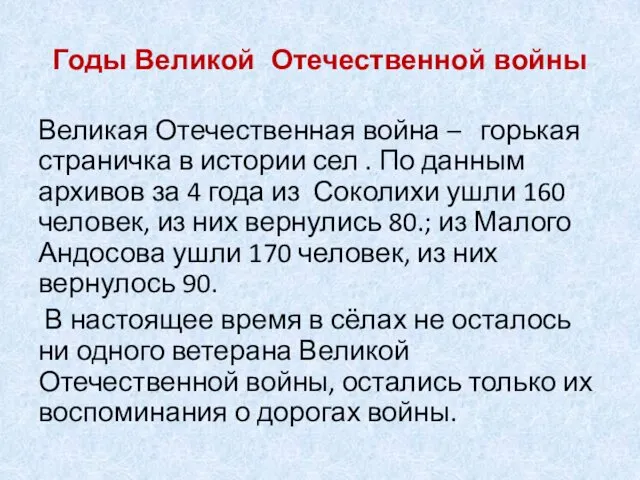 Годы Великой Отечественной войны

Великая Отечественная война – горькая страничка в истории сел . По данным архивов за 4 года из Соколихи ушли 160 человек, из них вернулись 80.; из Малого Андосова ушли 170 человек, из них вернулось 90.

В настоящее время в сёлах не осталось ни одного ветерана Великой Отечественной войны, остались только их воспоминания о дорогах войны.